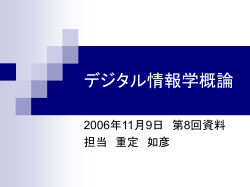 デジタル情報学概論

2006年11月9日　第8回資料
担当　重定　如彦